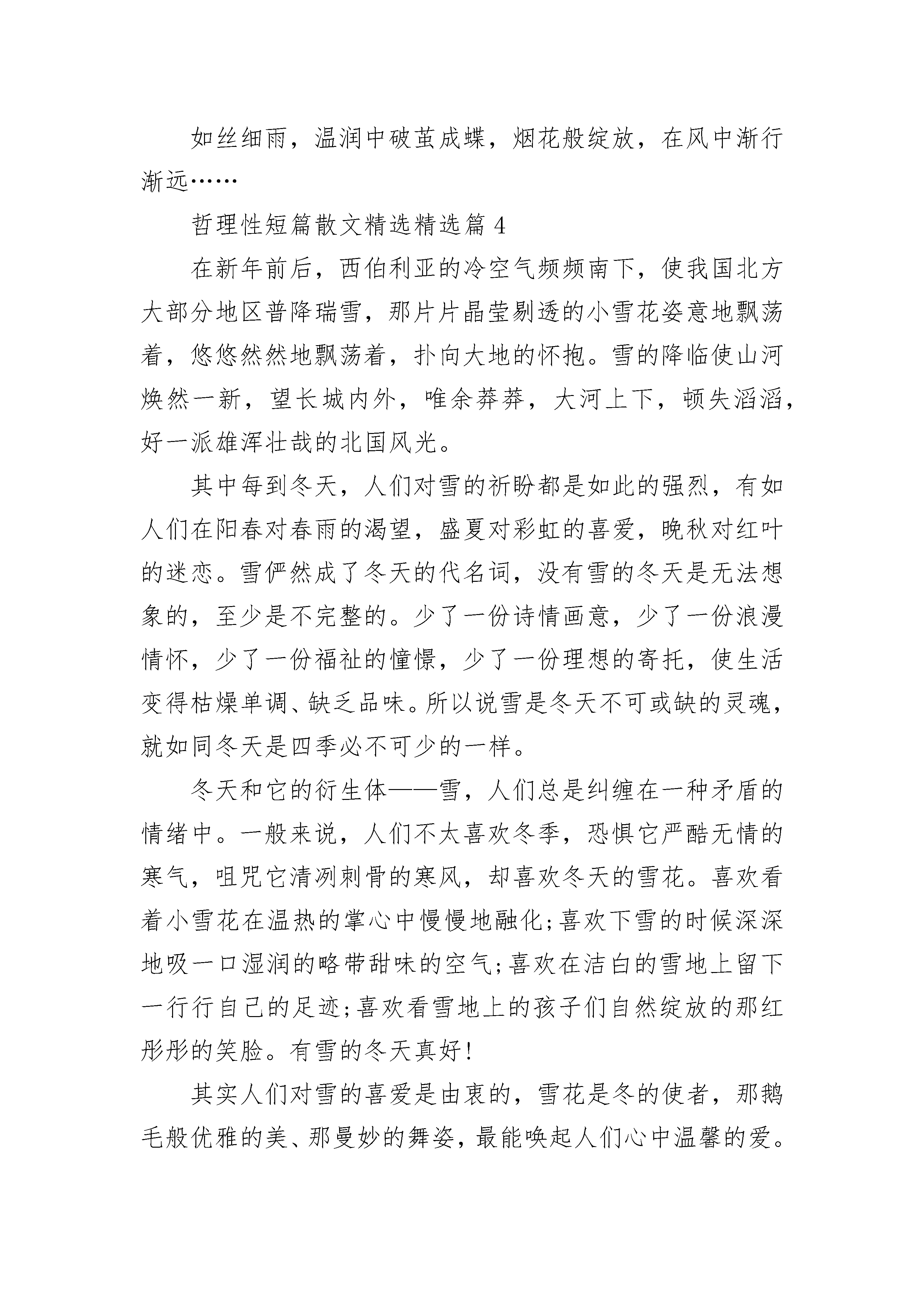 如丝细雨，温润中破茧成蝶，烟花般绽放，在风中渐行渐远……

哲理性短篇散文精选精选篇 4

在新年前后，西伯利亚的冷空气频频南下，使我国北方大部分地区普降瑞雪，那片片晶莹剔透的小雪花姿意地飘荡着，悠悠然然地飘荡着，扑向大地的怀抱。雪的降临使山河焕然一新，望长城内外，唯余莽莽，大河上下，顿失滔滔，好一派雄浑壮哉的北国风光。

其中每到冬天，人们对雪的祈盼都是如此的强烈，有如人们在阳春对春雨的渴望，盛夏对彩虹的喜爱，晚秋对红叶的迷恋。雪俨然成了冬天的代名词，没有雪的冬天是无法想象的，至少是不完整的。少了一份诗情画意，少了一份浪漫情怀，少了一份福祉的憧憬，少了一份理想的寄托，使生活变得枯燥单调、缺乏品味。所以说雪是冬天不可或缺的灵魂，就如同冬天是四季必不可少的一样。

冬天和它的衍生体——雪，人们总是纠缠在一种矛盾的情绪中。一般来说，人们不太喜欢冬季，恐惧它严酷无情的寒气，咀咒它清冽刺骨的寒风，却喜欢冬天的雪花。喜欢看着小雪花在温热的掌心中慢慢地融化;喜欢下雪的时候深深地吸一口湿润的略带甜味的空气;喜欢在洁白的雪地上留下一行行自己的足迹;喜欢看雪地上的孩子们自然绽放的那红彤彤的笑脸。有雪的冬天真好!

其实人们对雪的喜爱是由衷的，雪花是冬的使者，那鹅毛般优雅的美、那曼妙的舞姿，最能唤起人们心中温馨的爱。